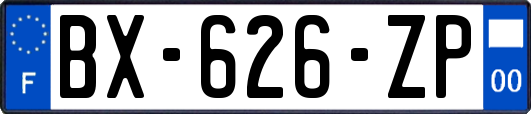 F

BX-626-ZP

00